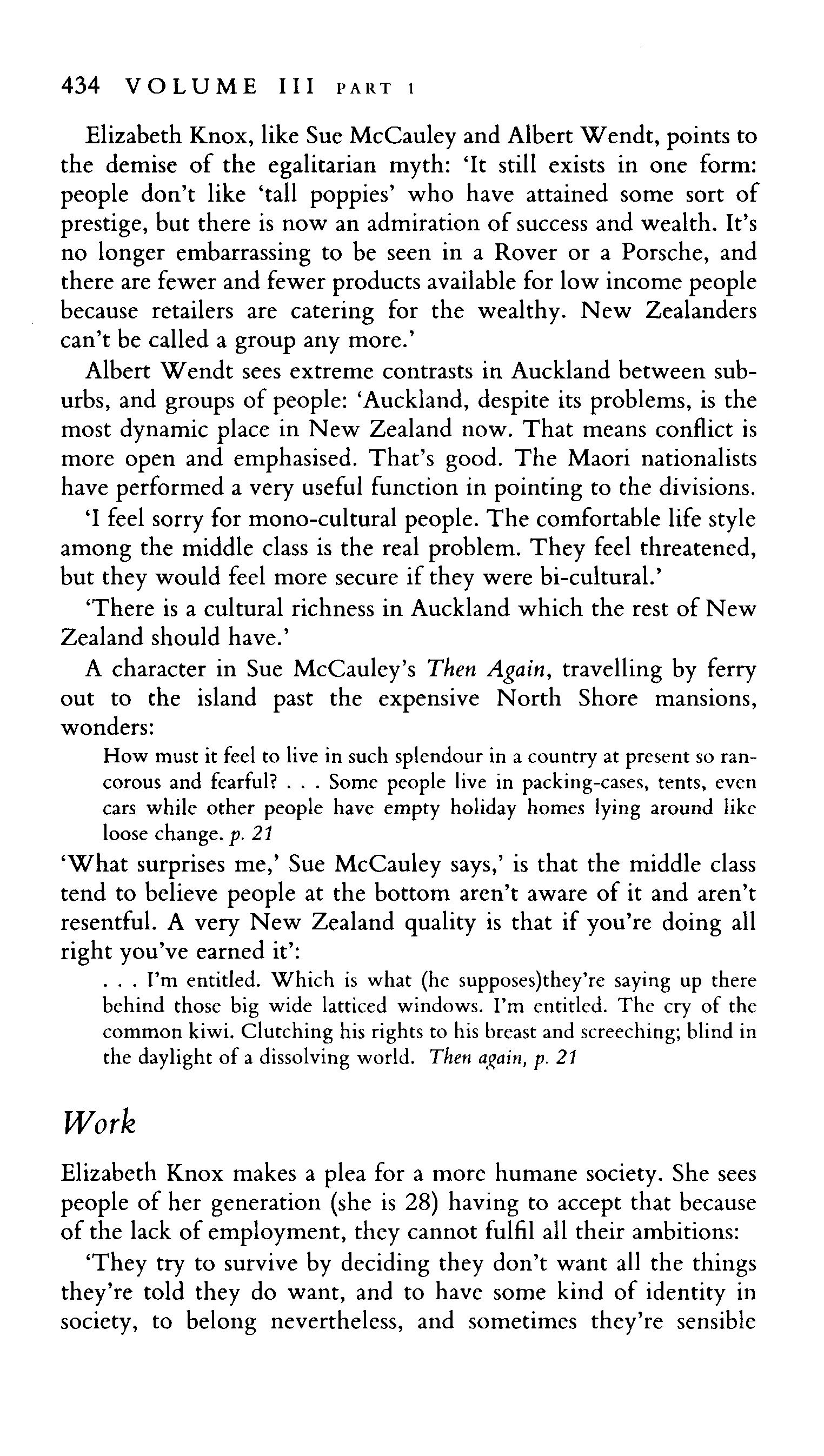 434 VOLUME III PART 1

Elizabeth Knox, like Sue McCauley and Albert Wendt, points to the demise of the egalitarian myth: 'It still exists in one form: people don't like 'tall poppies' who have attained some sort of prestige, but there is now an admiration of success and wealth. It's no longer embarrassing to be seen in a Rover or a Porsche, and there are fewer and fewer products available for low income people because retailers are catering for the wealthy. New Zealanders can't be called a group any more.'

Albert Wendt sees extreme contrasts in Auckland between suburbs, and groups of people: 'Auckland, despite its problems, is the most dynamic place in New Zealand now. That means conflict is more open and emphasised. That's good. The Maori nationalists have performed a very useful function in pointing to the divisions.

'I feel sorry for mono-cultural people. The comfortable life style among the middle class is the real problem. They feel threatened, but they would feel more secure if they were bi-cultural.'

'There is a cultural richness in Auckland which the rest of New Zealand should have.'

A character in Sue McCauley's Then Again, travelling by ferry out to the island past the expensive North Shore mansions, wonders:

How must it feel to live in such splendour in a country at present so rancorous and fearful? . . . Some people live in packing-cases, tents, even cars while other people have empty holiday homes lying around like loose change. p. 21

'What surprises me,' Sue McCauley says,' is that the middle class tend to believe people at the bottom aren't aware of it and aren't resentful. A very New Zealand quality is that if you're doing all right you've earned it':

. . . I'm entitled. Which is what (he supposes)they're saying up there behind those big wide latticed windows. I'm entitled. The cry of the common kiwi. Clutching his rights to his breast and screeching; blind in the daylight of a dissolving world. Then again, p. 21

Work

Elizabeth Knox makes a plea for a more humane society. She sees people of her generation (she is 28) having to accept that because of the lack of employment, they cannot fulfil all their ambitions:

'They try to survive by deciding they don't want all the things they're told they do want, and to have some kind of identity in society, to belong nevertheless, and sometimes they're sensible